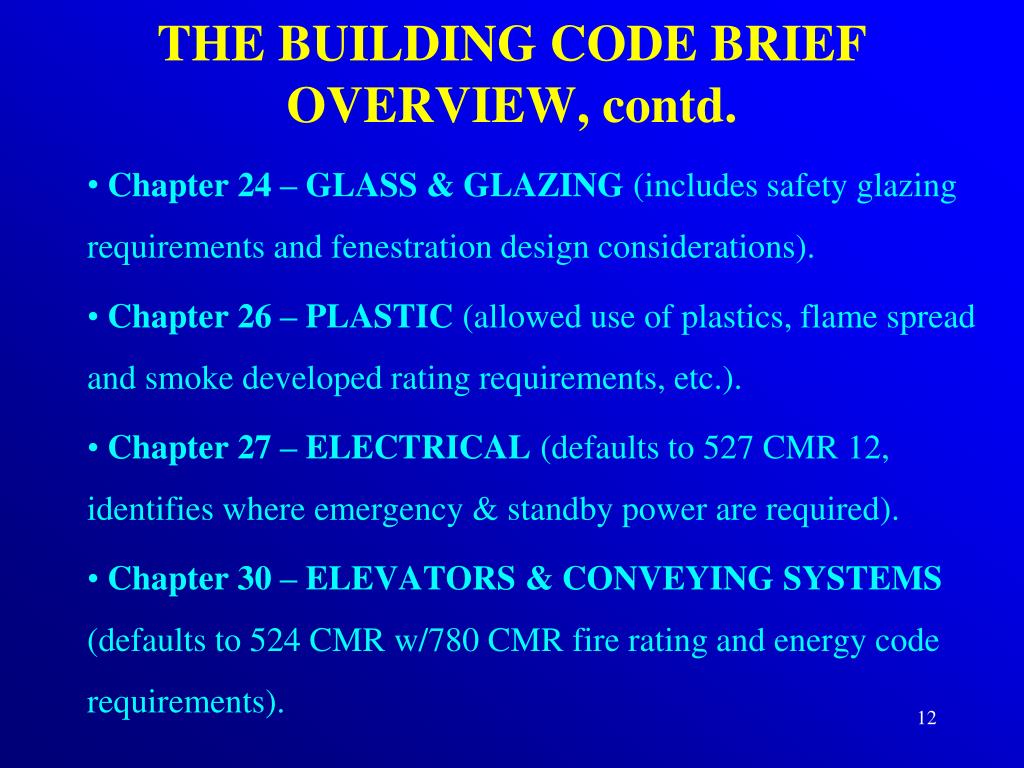 THE BUILDING CODE BRIEF OVERVIEW, contd.

• Chapter 24 – GLASS & GLAZING (includes safety glazing requirements and fenestration design considerations).

• Chapter 26 – PLASTIC (allowed use of plastics, flame spread and smoke developed rating requirements, etc.).

• Chapter 27 – ELECTRICAL (defaults to 527 CMR 12, identifies where emergency & standby power are required).

• Chapter 30 – ELEVATORS & CONVEYING SYSTEMS (defaults to 524 CMR w/780 CMR fire rating and energy code requirements).

12